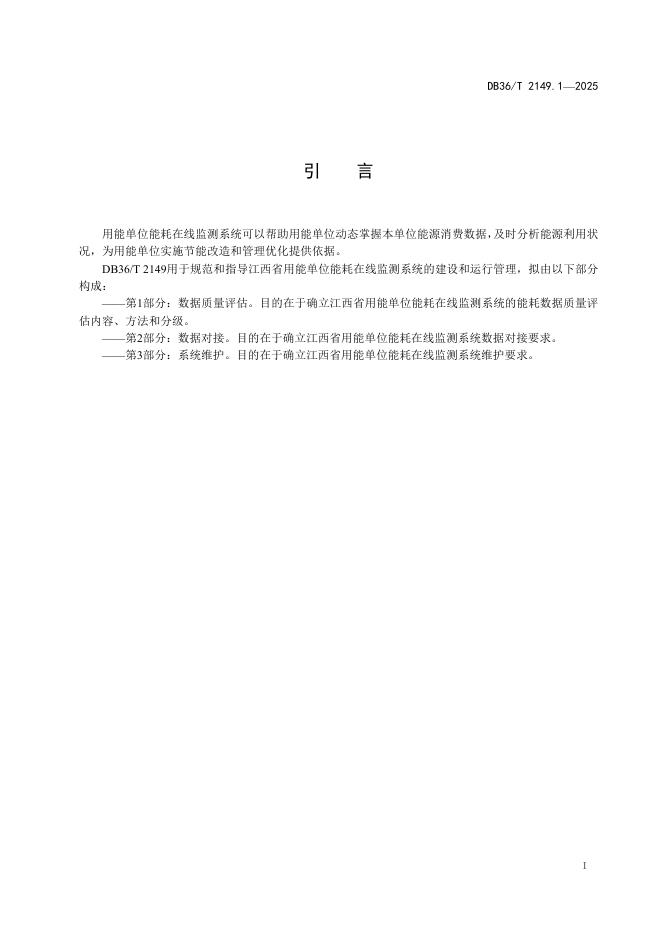 DB36/T 2149.1—2025

引　言

用能单位能耗在线监测系统可以帮助用能单位动态掌握本单位能源消费数据，及时分析能源利用状况，为用能单位实施节能改造和管理优化提供依据。

DB36/T 2149用于规范和指导江西省用能单位能耗在线监测系统的建设和运行管理，拟由以下部分构成：

——第1部分：数据质量评估。目的在于确立江西省用能单位能耗在线监测系统的能耗数据质量评估内容、方法和分级。

——第2部分：数据对接。目的在于确立江西省用能单位能耗在线监测系统数据对接要求。

——第3部分：系统维护。目的在于确立江西省用能单位能耗在线监测系统维护要求。

I